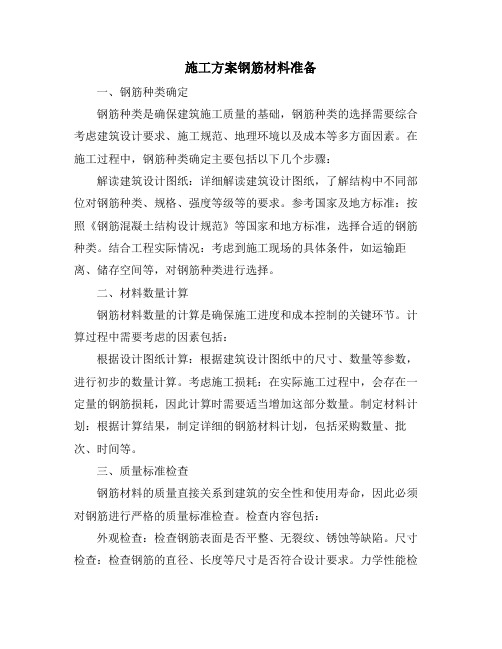 施工方案钢筋材料准备

一、钢筋种类确定

钢筋种类是确保建筑施工质量的基础，钢筋种类的选择需要综合考虑建筑设计要求、施工规范、地理环境以及成本等多方面因素。在施工过程中，钢筋种类确定主要包括以下几个步骤：

解读建筑设计图纸：详细解读建筑设计图纸，了解结构中不同部位对钢筋种类、规格、强度等级等的要求。参考国家及地方标准：按照《钢筋混凝土结构设计规范》等国家和地方标准，选择合适的钢筋种类。结合工程实际情况：考虑到施工现场的具体条件，如运输距离、储存空间等，对钢筋种类进行选择。

二、材料数量计算

钢筋材料数量的计算是确保施工进度和成本控制的关键环节。计算过程中需要考虑的因素包括：

根据设计图纸计算：根据建筑设计图纸中的尺寸、数量等参数，进行初步的数量计算。考虑施工损耗：在实际施工过程中，会存在一定量的钢筋损耗，因此计算时需要适当增加这部分数量。制定材料计划：根据计算结果，制定详细的钢筋材料计划，包括采购数量、批次、时间等。

三、质量标准检查

钢筋材料的质量直接关系到建筑的安全性和使用寿命，因此必须对钢筋进行严格的质量标准检查。检查内容包括：

外观检查：检查钢筋表面是否平整、无裂纹、锈蚀等缺陷。尺寸检查：检查钢筋的直径、长度等尺寸是否符合设计要求。力学性能检